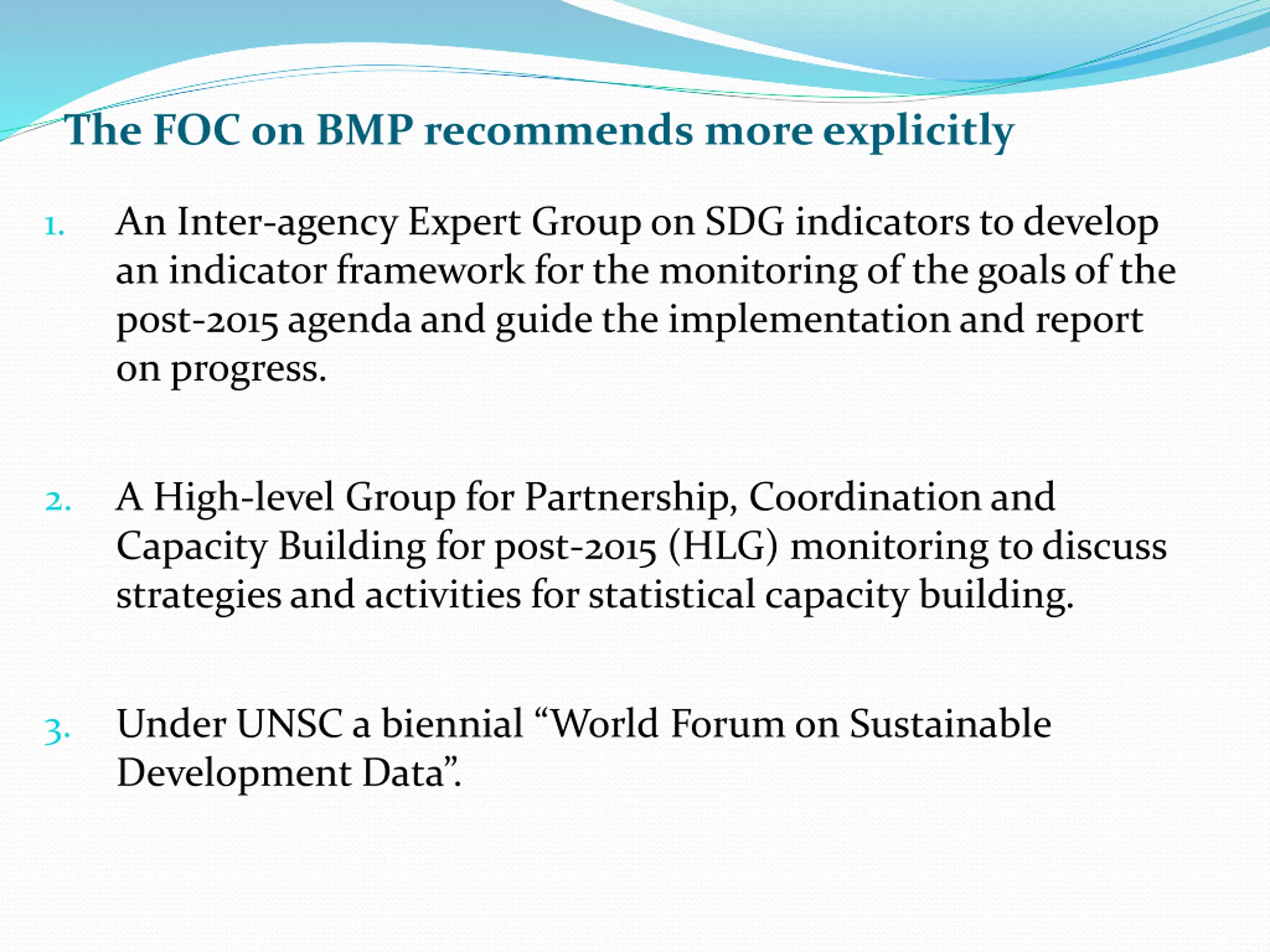 The FOC on BMP recommends more explicitly

1. An Inter-agency Expert Group on SDG indicators to develop an indicator framework for the monitoring of the goals of the post-2015 agenda and guide the implementation and report on progress.

2. A High-level Group for Partnership, Coordination and Capacity Building for post-2015 (HLG) monitoring to discuss strategies and activities for statistical capacity building.

3. Under UNSC a biennial “World Forum on Sustainable Development Data”.